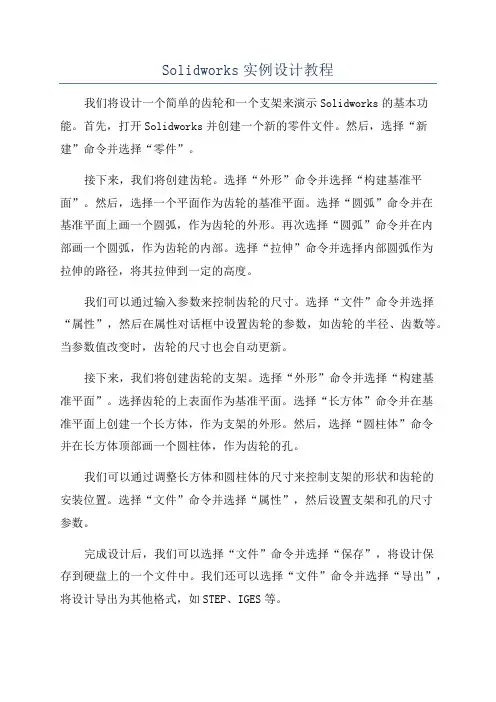 Solidworks实例设计教程

我们将设计一个简单的齿轮和一个支架来演示Solidworks的基本功能。首先，打开Solidworks并创建一个新的零件文件。然后，选择“新建”命令并选择“零件”。

接下来，我们将创建齿轮。选择“外形”命令并选择“构建基准平面”。然后，选择一个平面作为齿轮的基准平面。选择“圆弧”命令并在基准平面上画一个圆弧，作为齿轮的外形。再次选择“圆弧”命令并在内部画一个圆弧，作为齿轮的内部。选择“拉伸”命令并选择内部圆弧作为拉伸的路径，将其拉伸到一定的高度。

我们可以通过输入参数来控制齿轮的尺寸。选择“文件”命令并选择“属性”，然后在属性对话框中设置齿轮的参数，如齿轮的半径、齿数等。当参数值改变时，齿轮的尺寸也会自动更新。

接下来，我们将创建齿轮的支架。选择“外形”命令并选择“构建基准平面”。选择齿轮的上表面作为基准平面。选择“长方体”命令并在基准平面上创建一个长方体，作为支架的外形。然后，选择“圆柱体”命令并在长方体顶部画一个圆柱体，作为齿轮的孔。

我们可以通过调整长方体和圆柱体的尺寸来控制支架的形状和齿轮的安装位置。选择“文件”命令并选择“属性”，然后设置支架和孔的尺寸参数。

完成设计后，我们可以选择“文件”命令并选择“保存”，将设计保存到硬盘上的一个文件中。我们还可以选择“文件”命令并选择“导出”，将设计导出为其他格式，如STEP、IGES等。